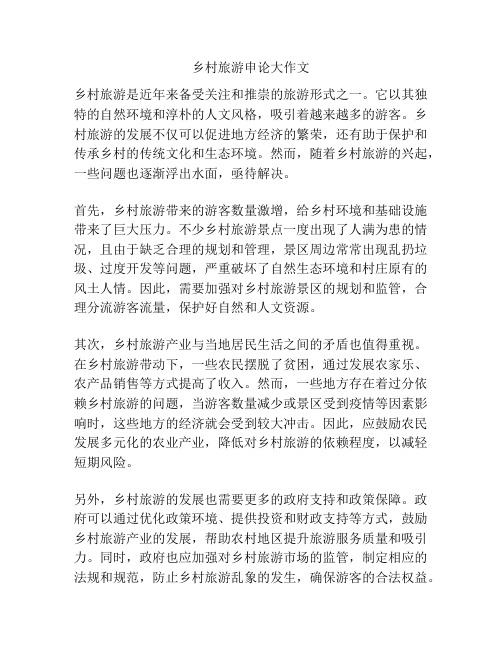 乡村旅游申论大作文

乡村旅游是近年来备受关注和推崇的旅游形式之一。它以其独特的自然环境和淳朴的人文风格，吸引着越来越多的游客。乡村旅游的发展不仅可以促进地方经济的繁荣，还有助于保护和传承乡村的传统文化和生态环境。然而，随着乡村旅游的兴起，一些问题也逐渐浮出水面，亟待解决。

首先，乡村旅游带来的游客数量激增，给乡村环境和基础设施带来了巨大压力。不少乡村旅游景点一度出现了人满为患的情况，且由于缺乏合理的规划和管理，景区周边常常出现乱扔垃圾、过度开发等问题，严重破坏了自然生态环境和村庄原有的风土人情。因此，需要加强对乡村旅游景区的规划和监管，合理分流游客流量，保护好自然和人文资源。

其次，乡村旅游产业与当地居民生活之间的矛盾也值得重视。在乡村旅游带动下，一些农民摆脱了贫困，通过发展农家乐、农产品销售等方式提高了收入。然而，一些地方存在着过分依赖乡村旅游的问题，当游客数量减少或景区受到疫情等因素影响时，这些地方的经济就会受到较大冲击。因此，应鼓励农民发展多元化的农业产业，降低对乡村旅游的依赖程度，以减轻短期风险。

另外，乡村旅游的发展也需要更多的政府支持和政策保障。政府可以通过优化政策环境、提供投资和财政支持等方式，鼓励乡村旅游产业的发展，帮助农村地区提升旅游服务质量和吸引力。同时，政府也应加强对乡村旅游市场的监管，制定相应的法规和规范，防止乡村旅游乱象的发生，确保游客的合法权益。